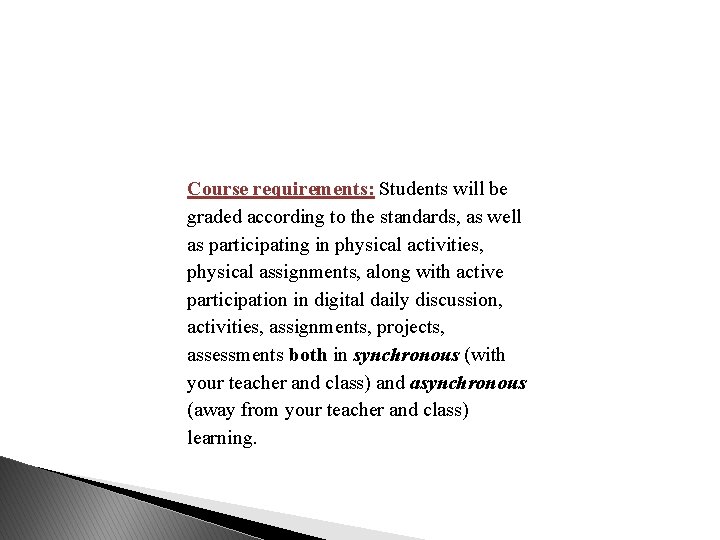 Course requirements: Students will be graded according to the standards, as well as participating in physical activities, physical assignments, along with active participation in digital daily discussion, activities, assignments, projects, assessments both in synchronous (with your teacher and class) and asynchronous (away from your teacher and class) learning.